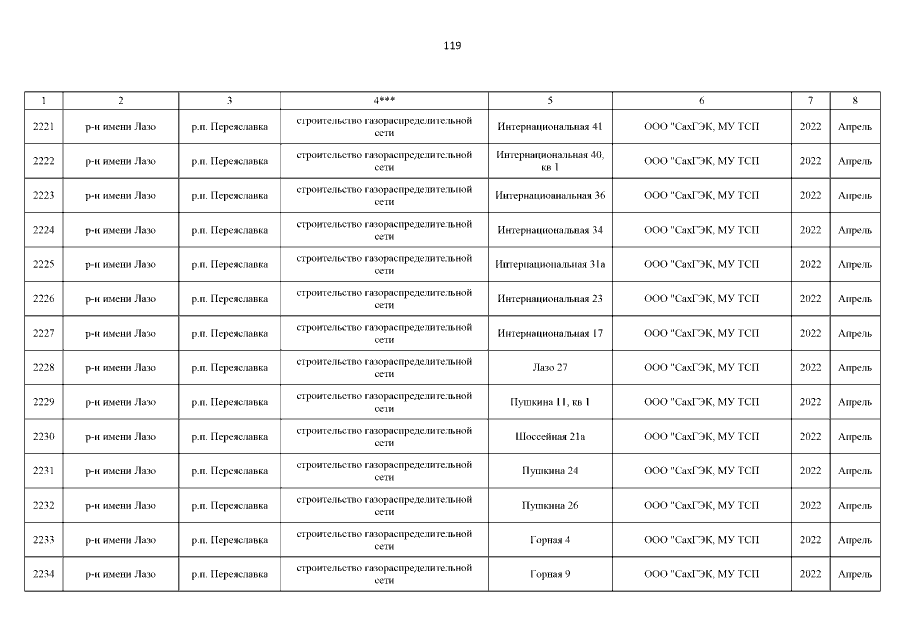 119

| 1 | 2 | 3 | 4*** | 5 | 6 | 7 | 8 |
|---|---|---|---|---|---|---|---|
| 2221 | р-н имени Лазо | р.п. Переяславка | строительство газораспределительной сети | Интернациональная 41 | ООО "СахГЭК, МУ ТСП | 2022 | Апрель |
| 2222 | р-н имени Лазо | р.п. Переяславка | строительство газораспределительной сети | Интернациональная 40, кв 1 | ООО "СахГЭК, МУ ТСП | 2022 | Апрель |
| 2223 | р-н имени Лазо | р.п. Переяславка | строительство газораспределительной сети | Интернациоанальная 36 | ООО "СахГЭК, МУ ТСП | 2022 | Апрель |
| 2224 | р-н имени Лазо | р.п. Переяславка | строительство газораспределительной сети | Интернациональная 34 | ООО "СахГЭК, МУ ТСП | 2022 | Апрель |
| 2225 | р-н имени Лазо | р.п. Переяславка | строительство газораспределительной сети | Интернациональная 31а | ООО "СахГЭК, МУ ТСП | 2022 | Апрель |
| 2226 | р-н имени Лазо | р.п. Переяславка | строительство газораспределительной сети | Интернациональная 23 | ООО "СахГЭК, МУ ТСП | 2022 | Апрель |
| 2227 | р-н имени Лазо | р.п. Переяславка | строительство газораспределительной сети | Интернациональная 17 | ООО "СахГЭК, МУ ТСП | 2022 | Апрель |
| 2228 | р-н имени Лазо | р.п. Переяславка | строительство газораспределительной сети | Лазо 27 | ООО "СахГЭК, МУ ТСП | 2022 | Апрель |
| 2229 | р-н имени Лазо | р.п. Переяславка | строительство газораспределительной сети | Пушкина 11, кв 1 | ООО "СахГЭК, МУ ТСП | 2022 | Апрель |
| 2230 | р-н имени Лазо | р.п. Переяславка | строительство газораспределительной сети | Шоссейная 21а | ООО "СахГЭК, МУ ТСП | 2022 | Апрель |
| 2231 | р-н имени Лазо | р.п. Переяславка | строительство газораспределительной сети | Пушкина 24 | ООО "СахГЭК, МУ ТСП | 2022 | Апрель |
| 2232 | р-н имени Лазо | р.п. Переяславка | строительство газораспределительной сети | Пушкина 26 | ООО "СахГЭК, МУ ТСП | 2022 | Апрель |
| 2233 | р-н имени Лазо | р.п. Переяславка | строительство газораспределительной сети | Горная 4 | ООО "СахГЭК, МУ ТСП | 2022 | Апрель |
| 2234 | р-н имени Лазо | р.п. Переяславка | строительство газораспределительной сети | Горная 9 | ООО "СахГЭК, МУ ТСП | 2022 | Апрель |